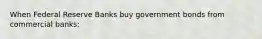 When Federal Reserve Banks buy government bonds from commercial banks: